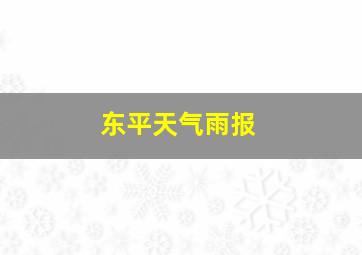 东平天气雨报